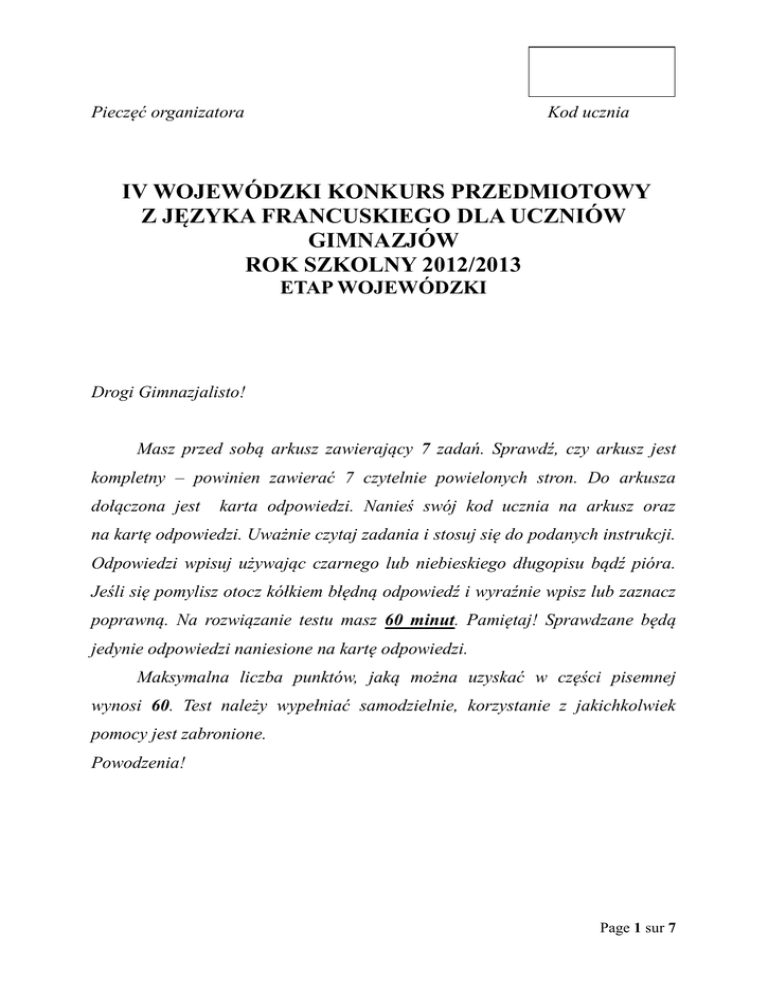 Pieczęć organizatora

Kod ucznia

IV WOJEWÓDZKI KONKURS PRZEDMIOTOWY Z JĘZYKA FRANCUSKIEGO DLA UCZNIÓW GIMNAZJÓW
ROK SZKOLNY 2012/2013
ETAP WOJEWÓDZKI

Drogi Gimnazjalisto!

Masz przed sobą arkusz zawierający 7 zadań. Sprawdź, czy arkusz jest kompletny – powinien zawierać 7 czytelnie powielonych stron. Do arkusza dołączona jest karta odpowiedzi. Nanieś swój kod ucznia na arkusz oraz na kartę odpowiedzi. Uważnie czytaj zadania i stosuj się do podanych instrukcji. Odpowiedzi wpisuj używając czarnego lub niebieskiego długopisu bądź pióra. Jeśli się pomylisz otocz kółkiem błędną odpowiedź i wyraźnie wpisz lub zaznacz poprawną. Na rozwiązanie testu masz 60 minut. Pamiętaj! Sprawdzane będą jedynie odpowiedzi naniesione na kartę odpowiedzi.

Maksymalna liczba punktów, jaką można uzyskać w części pisemnej wynosi 60. Test należy wypełniać samodzielnie, korzystanie z jakichkolwiek pomocy jest zabronione.
Powodzenia!

Page 1 sur 7